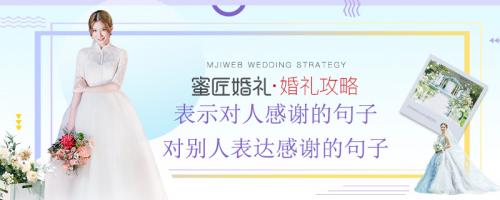 MJIWEB WEDDING STRATEGY
蜜匠婚礼·婚礼攻略
表示对人感谢的句子
对别人表达感谢的句子